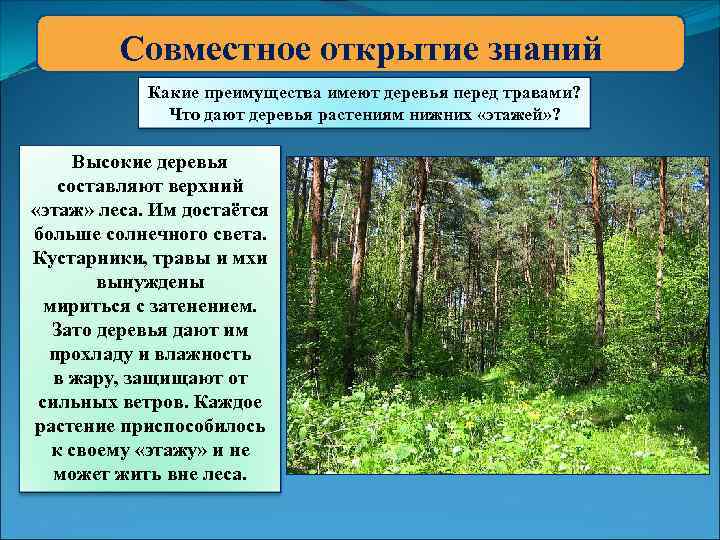 Совместное открытие знаний

Какие преимущества имеют деревья перед травами?
Что дают деревья растениям нижних «этажей»?

Высокие деревья составляют верхний «этаж» леса. Им достаётся больше солнечного света. Кустарники, травы и мхи вынуждены мириться с затенением. Зато деревья дают им прохладу и влажность в жару, защищают от сильных ветров. Каждое растение приспособилось к своему «этажу» и не может жить вне леса.